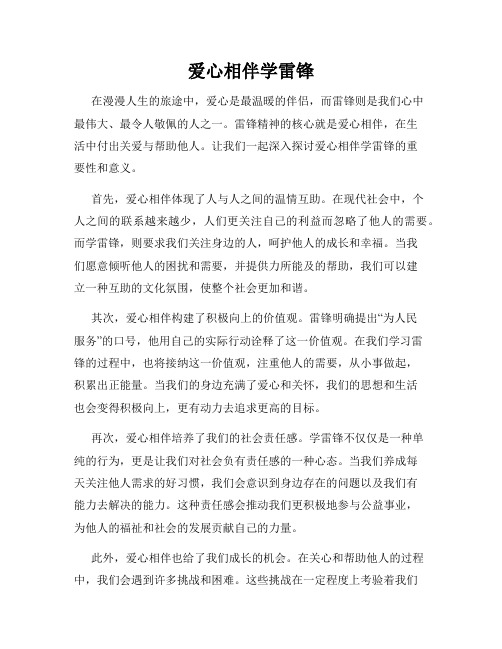 爱心相伴学雷锋

在漫漫人生的旅途中，爱心是最温暖的伴侣，而雷锋则是我们心中最伟大、最令人敬佩的人之一。雷锋精神的核心就是爱心相伴，在生活中付出关爱与帮助他人。让我们一起深入探讨爱心相伴学雷锋的重要性和意义。

首先，爱心相伴体现了人与人之间的温情互助。在现代社会中，个人之间的联系越来越少，人们更关注自己的利益而忽略了他人的需要。而学雷锋，则要求我们关注身边的人，呵护他人的成长和幸福。当我们愿意倾听他人的困扰和需要，并提供力所能及的帮助，我们可以建立一种互助的文化氛围，使整个社会更加和谐。

其次，爱心相伴构建了积极向上的价值观。雷锋明确提出“为人民服务”的口号，他用自己的实际行动诠释了这一价值观。在我们学习雷锋的过程中，也将接纳这一价值观，注重他人的需要，从小事做起，积累出正能量。当我们的身边充满了爱心和关怀，我们的思想和生活也会变得积极向上，更有动力去追求更高的目标。

再次，爱心相伴培养了我们的社会责任感。学雷锋不仅仅是一种单纯的行为，更是让我们对社会负有责任感的一种心态。当我们养成每天关注他人需求的好习惯，我们会意识到身边存在的问题以及我们有能力去解决的能力。这种责任感会推动我们更积极地参与公益事业，为他人的福祉和社会的发展贡献自己的力量。

此外，爱心相伴也给了我们成长的机会。在关心和帮助他人的过程中，我们会遇到许多挑战和困难。这些挑战在一定程度上考验着我们